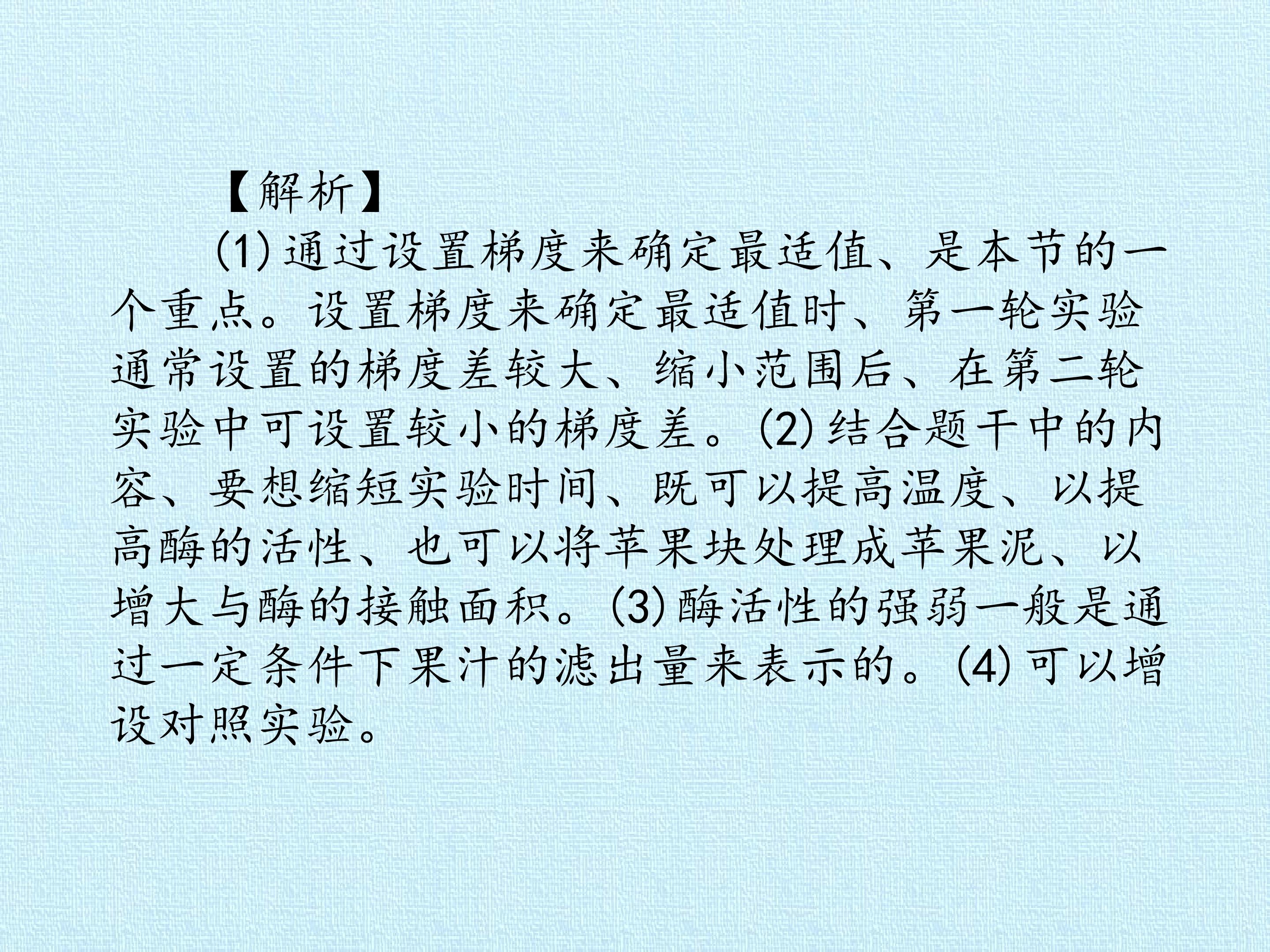 【解析】

(1)通过设置梯度来确定最适值、是本节的一个重点。设置梯度来确定最适值时、第一轮实验通常设置的梯度差较大、缩小范围后、在第二轮实验中可设置较小的梯度差。(2)结合题干中的内容、要想缩短实验时间、既可以提高温度、以提高酶的活性、也可以将苹果块处理成苹果泥、以增大与酶的接触面积。(3)酶活性的强弱一般是通过一定条件下果汁的滤出量来表示的。(4)可以增设对照实验。